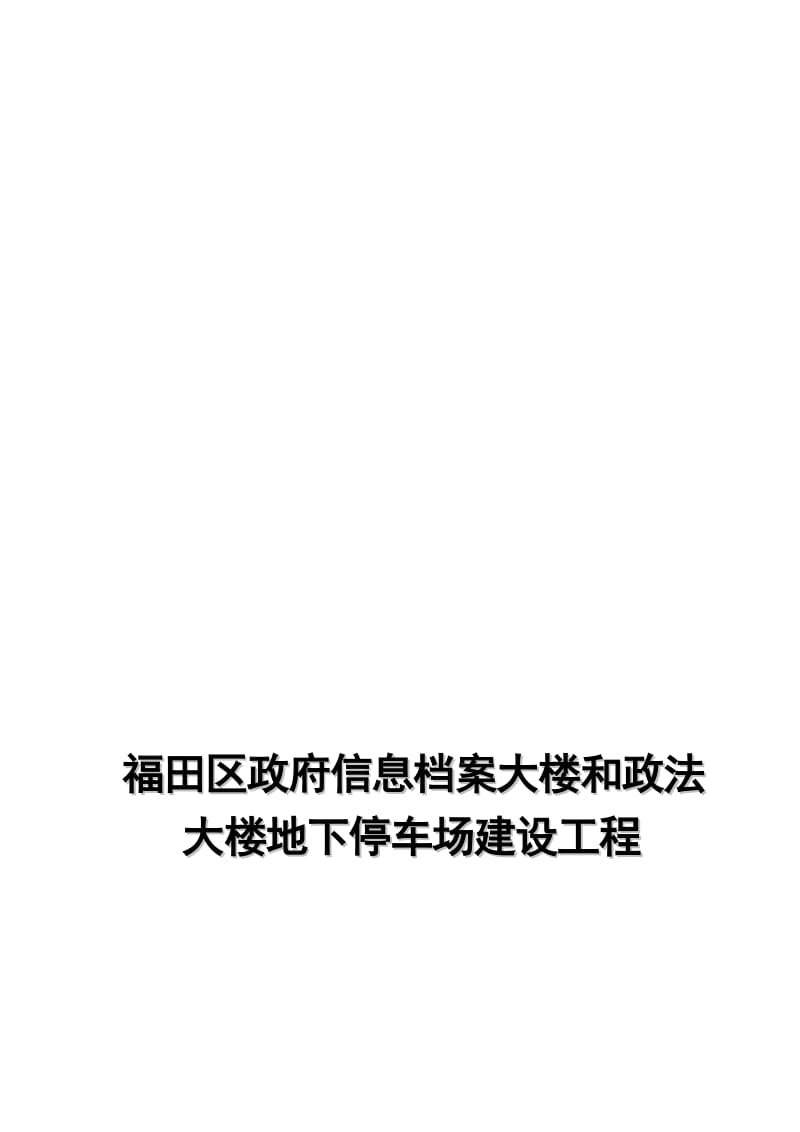 福田区政府信息档案大楼和政法大楼地下停车场建设工程